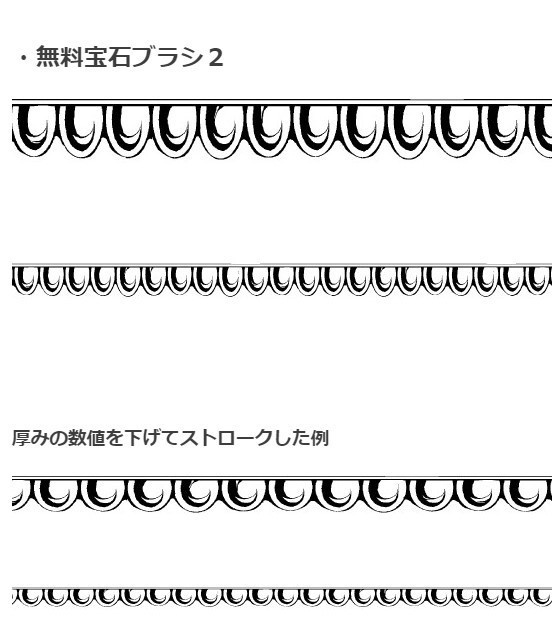 ・無料宝石ブラシ２

厚みの数値を下げてストロークした例